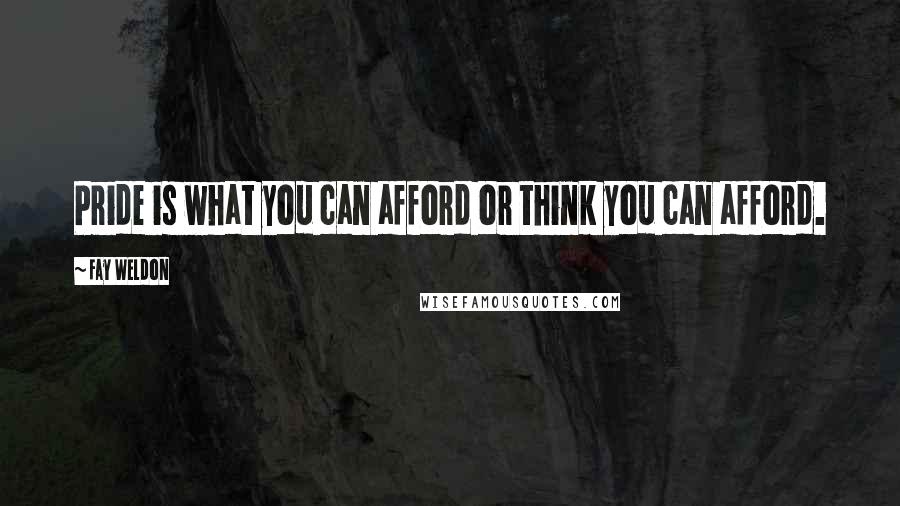 PRIDE IS WHAT YOU CAN AFFORD OR THINK YOU CAN AFFORD.

~FAY WELDON

WISEFAMOUSQUOTES.COM